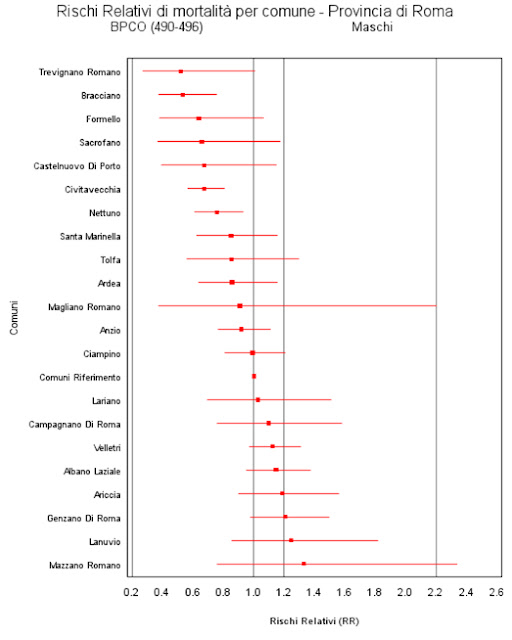 Rischi Relativi di mortalità per comune - Provincia di Roma
BPCO (490-496) Maschi

Comuni

Trevignano Romano
Bracciano
Formello
Sacrofano
Castelnuovo Di Porto
Civitavecchia
Nettuno
Santa Marinella
Tolfa
Ardea
Magliano Romano
Anzio
Ciampino
Comuni Riferimento
Lariano
Campagnano Di Roma
Velletri
Albano Laziale
Ariccia
Genzano Di Roma
Lanuvio
Mazzano Romano

0.2 0.4 0.6 0.8 1.0 1.2 1.4 1.6 1.8 2.0 2.2 2.4 2.6

Rischi Relativi (RR)